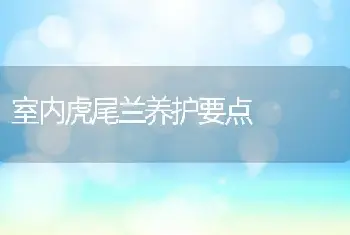 室内虎尾兰养护要点